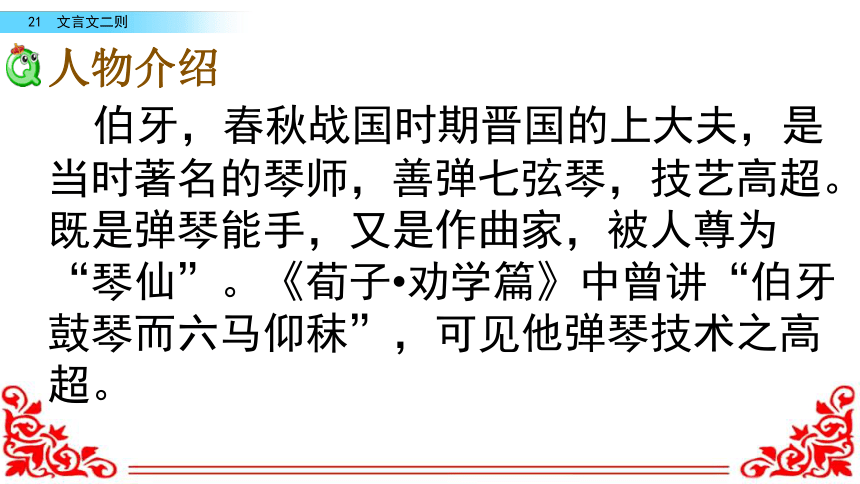 21 文言文二则

人物介绍

伯牙，春秋战国时期晋国的上大夫，是当时著名的琴师，善弹七弦琴，技艺高超。既是弹琴能手，又是作曲家，被人尊为“琴仙”。《荀子•劝学篇》中曾讲“伯牙鼓琴而六马仰秣”，可见他弹琴技术之高超。